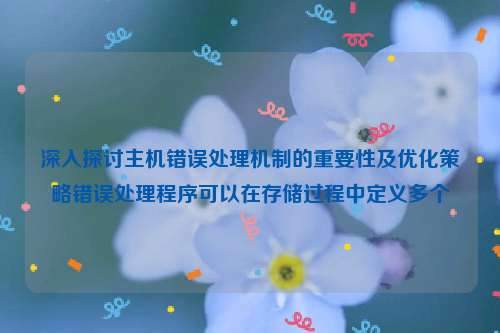 深入探讨主机错误处理机制的重要性及优化策略错误处理程序可以在存储过程中定义多个